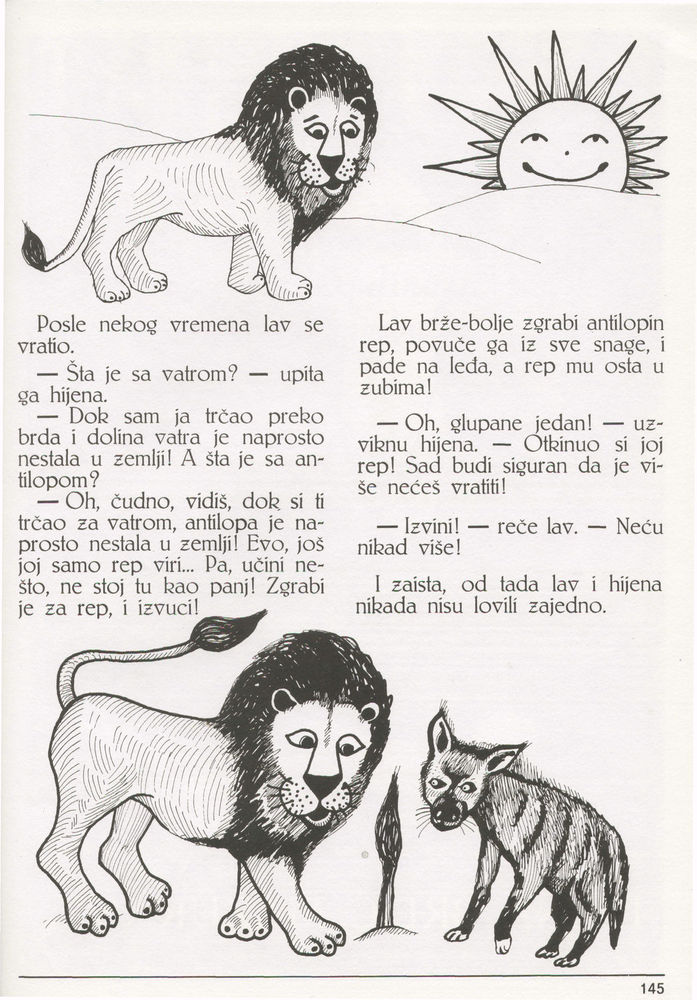 Posle nekog vremena lav se vratio.

— Šta je sa vatrom? — upita ga hijena.

— Dok sam ja trčao preko brda i dolina vatra je naprosto nestala u zemlji! A šta je sa antilopom?

— Oh, čudno, vidiš, dok si ti trčao za vatrom, antilopa je naprosto nestala u zemlji! Evo, još joj samo rep viri... Pa, učini nešto, ne stoj tu kao panj! Zgrabi je za rep, i izvuci!

Lav brže-bolje zgrabi antilopin rep, povuče ga iz sve snage, i pade na leđa, a rep mu osta u zubima!

— Oh, glupane jedan! — uzviknu hijena. — Otkinuo si joj rep! Sad budi siguran da je više nećeš vratiti!

— Izvini! — reče lav. — Neću nikad više!

I zaista, od tada lav i hijena nikada nisu lovili zajedno.

145